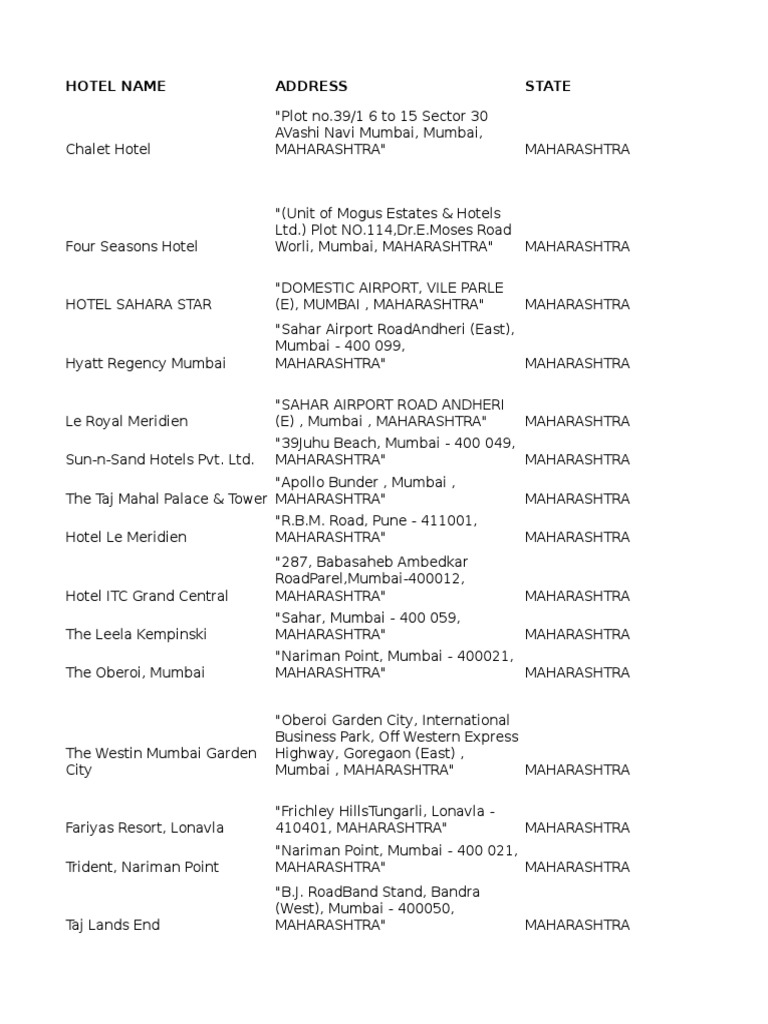 | HOTEL NAME | ADDRESS | STATE |
|---|---|---|
| Chalet Hotel | "Plot no.39/1 6 to 15 Sector 30 AVashi Navi Mumbai, Mumbai, MAHARASHTRA" | MAHARASHTRA |
| Four Seasons Hotel | "(Unit of Mogus Estates & Hotels Ltd.) Plot NO.114,Dr.E.Moses Road Worli, Mumbai, MAHARASHTRA" | MAHARASHTRA |
| HOTEL SAHARA STAR | "DOMESTIC AIRPORT, VILE PARLE (E), MUMBAI , MAHARASHTRA" | MAHARASHTRA |
| Hyatt Regency Mumbai | "Sahar Airport RoadAndheri (East), Mumbai - 400 099, MAHARASHTRA" | MAHARASHTRA |
| Le Royal Meridien | "SAHAR AIRPORT ROAD ANDHERI (E) , Mumbai , MAHARASHTRA" | MAHARASHTRA |
| Sun-n-Sand Hotels Pvt. Ltd. | "39Juhu Beach, Mumbai - 400 049, MAHARASHTRA" | MAHARASHTRA |
| The Taj Mahal Palace & Tower | "Apollo Bunder , Mumbai , MAHARASHTRA" | MAHARASHTRA |
| Hotel Le Meridien | "R.B.M. Road, Pune - 411001, MAHARASHTRA" | MAHARASHTRA |
| Hotel ITC Grand Central | "287, Babasaheb Ambedkar RoadParel,Mumbai-400012, MAHARASHTRA" | MAHARASHTRA |
| The Leela Kempinski | "Sahar, Mumbai - 400 059, MAHARASHTRA" | MAHARASHTRA |
| The Oberoi, Mumbai | "Nariman Point, Mumbai - 400021, MAHARASHTRA" | MAHARASHTRA |
| The Westin Mumbai Garden City | "Oberoi Garden City, International Business Park, Off Western Express Highway, Goregaon (East) , Mumbai , MAHARASHTRA" | MAHARASHTRA |
| Fariyas Resort, Lonavla | "Frichley HillsTungarli, Lonavla - 410401, MAHARASHTRA" | MAHARASHTRA |
| Trident, Nariman Point | "Nariman Point, Mumbai - 400 021, MAHARASHTRA" | MAHARASHTRA |
| Taj Lands End | "B.J. RoadBand Stand, Bandra (West), Mumbai - 400050, MAHARASHTRA" | MAHARASHTRA |